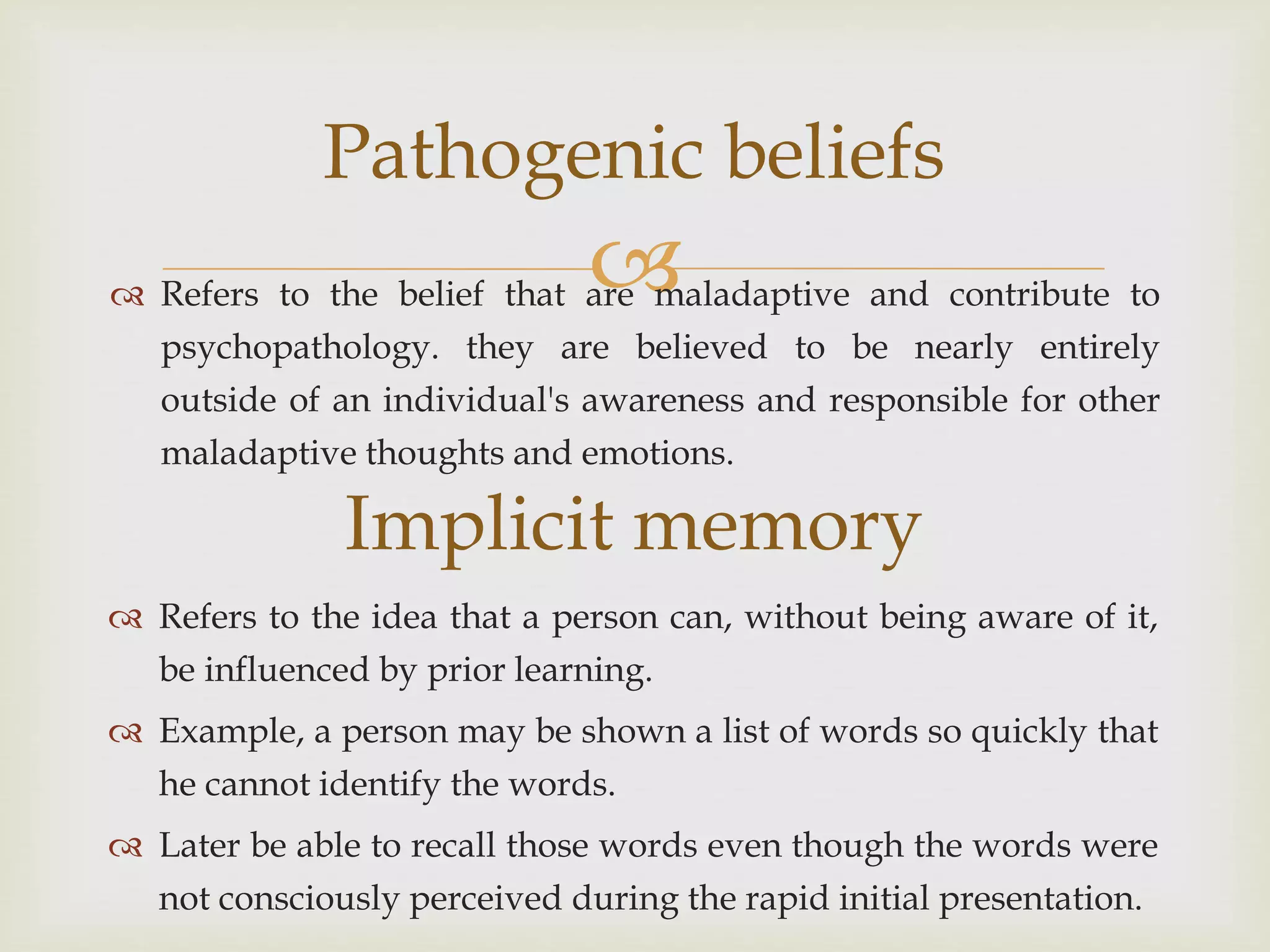 Pathogenic beliefs

Refers to the belief that are maladaptive and contribute to psychopathology. they are believed to be nearly entirely outside of an individual's awareness and responsible for other maladaptive thoughts and emotions.

Implicit memory

Refers to the idea that a person can, without being aware of it, be influenced by prior learning.

Example, a person may be shown a list of words so quickly that he cannot identify the words.

Later be able to recall those words even though the words were not consciously perceived during the rapid initial presentation.